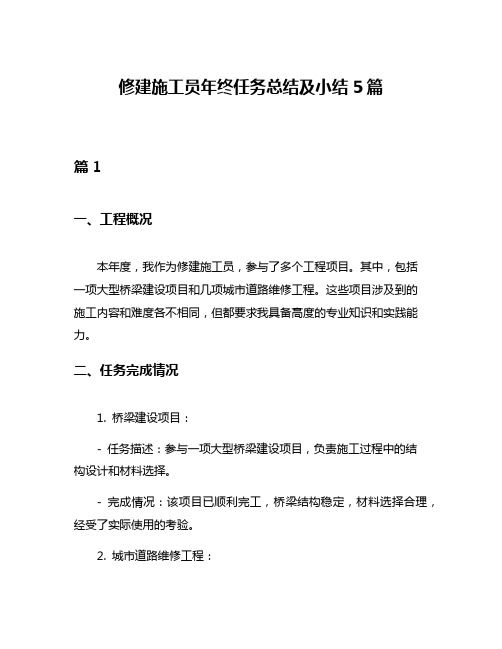 修建施工员年终任务总结及小结 5 篇

篇 1

一、工程概况

本年度，我作为修建施工员，参与了多个工程项目。其中，包括一项大型桥梁建设项目和几项城市道路维修工程。这些项目涉及到的施工内容和难度各不相同，但都要求我具备高度的专业知识和实践能力。

二、任务完成情况

1. 桥梁建设项目：

- 任务描述：参与一项大型桥梁建设项目，负责施工过程中的结构设计和材料选择。

- 完成情况：该项目已顺利完工，桥梁结构稳定，材料选择合理，经受了实际使用的考验。

2. 城市道路维修工程：